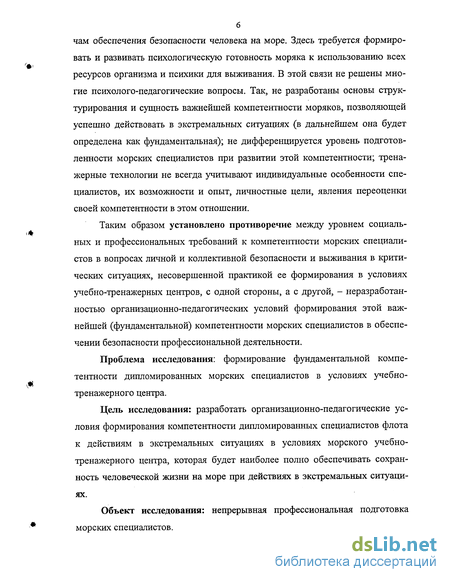 6

чам обеспечения безопасности человека на море. Здесь требуется формировать и развивать психологическую готовность моряка к использованию всех ресурсов организма и психики для выживания. В этой связи не решены многие психолого-педагогические вопросы. Так, не разработаны основы структурирования и сущность важнейшей компетентности моряков, позволяющей успешно действовать в экстремальных ситуациях (в дальнейшем она будет определена как фундаментальная); не дифференцируется уровень подготовленности морских специалистов при развитии этой компетентности; тренажерные технологии не всегда учитывают индивидуальные особенности специалистов, их возможности и опыт, личностные цели, явления переоценки своей компетентности в этом отношении.

Таким образом установлено противоречие между уровнем социальных и профессиональных требований к компетентности морских специалистов в вопросах личной и коллективной безопасности и выживания в критических ситуациях, несовершенной практикой ее формирования в условиях учебно-тренажерных центров, с одной стороны, а с другой, – неразработанностью организационно-педагогических условий формирования этой важнейшей (фундаментальной) компетентности морских специалистов в обеспечении безопасности профессиональной деятельности.

Проблема исследования: формирование фундаментальной компетентности дипломированных морских специалистов в условиях учебно-тренажерного центра.

Цель исследования: разработать организационно-педагогические условия формирования компетентности дипломированных специалистов флота к действиям в экстремальных ситуациях в условиях морского учебно-тренажерного центра, которая будет наиболее полно обеспечивать сохранность человеческой жизни на море при действиях в экстремальных ситуациях.

Объект исследования: непрерывная профессиональная подготовка морских специалистов.

dsLib.net
библиотека диссертаций